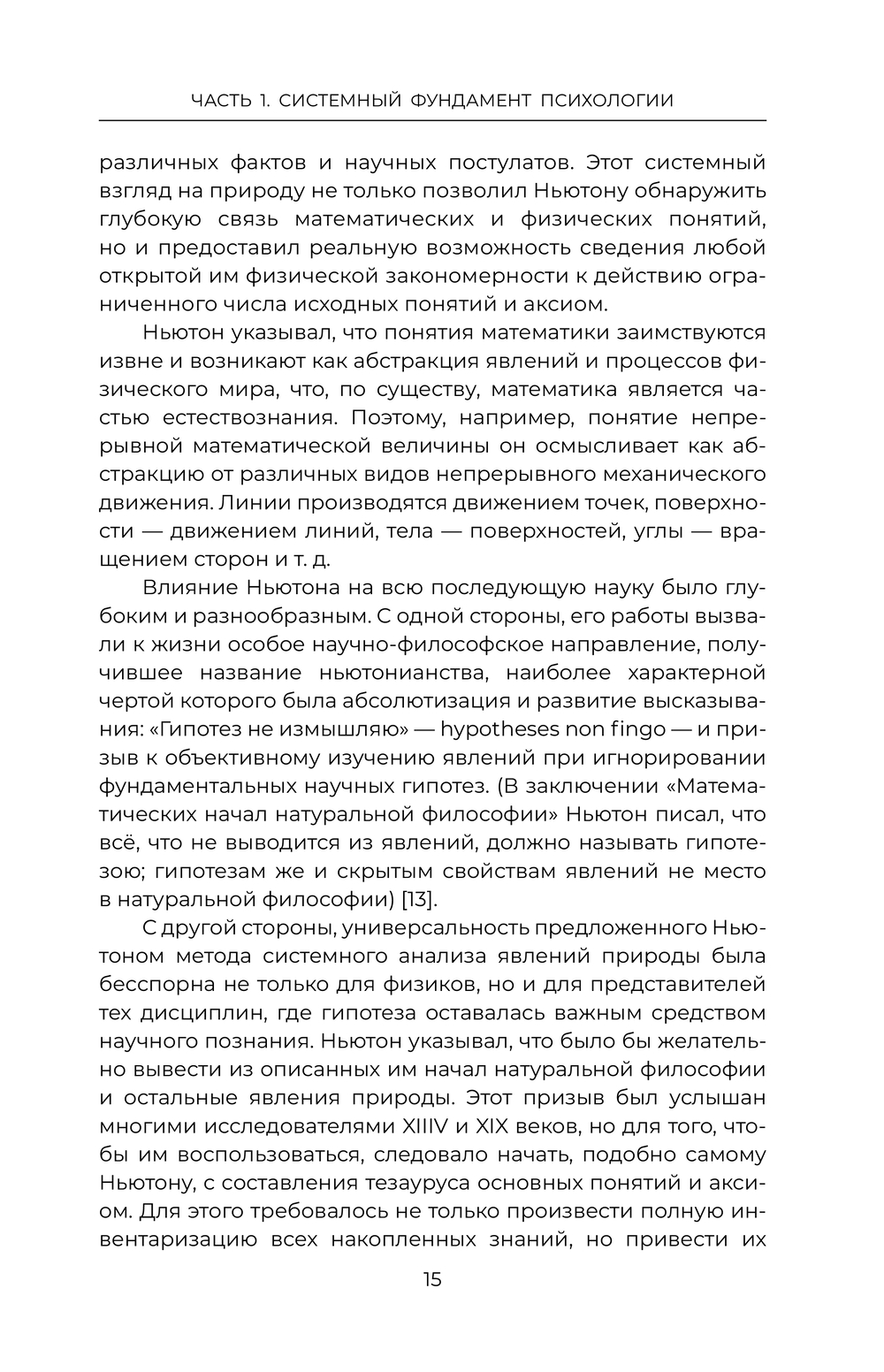 ЧАСТЬ 1. СИСТЕМНЫЙ ФУНДАМЕНТ ПСИХОЛОГИИ

различных фактов и научных постулатов. Этот системный взгляд на природу не только позволил Ньютону обнаружить глубокую связь математических и физических понятий, но и предоставил реальную возможность сведения любой открытой им физической закономерности к действию ограниченного числа исходных понятий и аксиом.

Ньютон указывал, что понятия математики заимствуются извне и возникают как абстракция явлений и процессов физического мира, что, по существу, математика является частью естествознания. Поэтому, например, понятие непрерывной математической величины он осмысливает как абстракцию от различных видов непрерывного механического движения. Линии производятся движением точек, поверхности — движением линий, тела — поверхностей, углы — вращением сторон и т. д.

Влияние Ньютона на всю последующую науку было глубоким и разнообразным. С одной стороны, его работы вызвали к жизни особое научно-философское направление, получившее название ньютонианства, наиболее характерной чертой которого была абсолютизация и развитие высказывания: «Гипотез не измышляю» — hypotheses non fingo — и призыв к объективному изучению явлений при игнорировании фундаментальных научных гипотез. (В заключении «Математических начал натуральной философии» Ньютон писал, что всё, что не выводится из явлений, должно называть гипотезою; гипотезам же и скрытым свойствам явлений не место в натуральной философии) [13].

С другой стороны, универсальность предложенного Ньютоном метода системного анализа явлений природы была бесспорна не только для физиков, но и для представителей тех дисциплин, где гипотеза оставалась важным средством научного познания. Ньютон указывал, что было бы желательно вывести из описанных им начал натуральной философии и остальные явления природы. Этот призыв был услышан многими исследователями XIIIV и XIX веков, но для того, чтобы им воспользоваться, следовало начать, подобно самому Ньютону, с составления тезауруса основных понятий и аксиом. Для этого требовалось не только произвести полную инвентаризацию всех накопленных знаний, но привести их

15